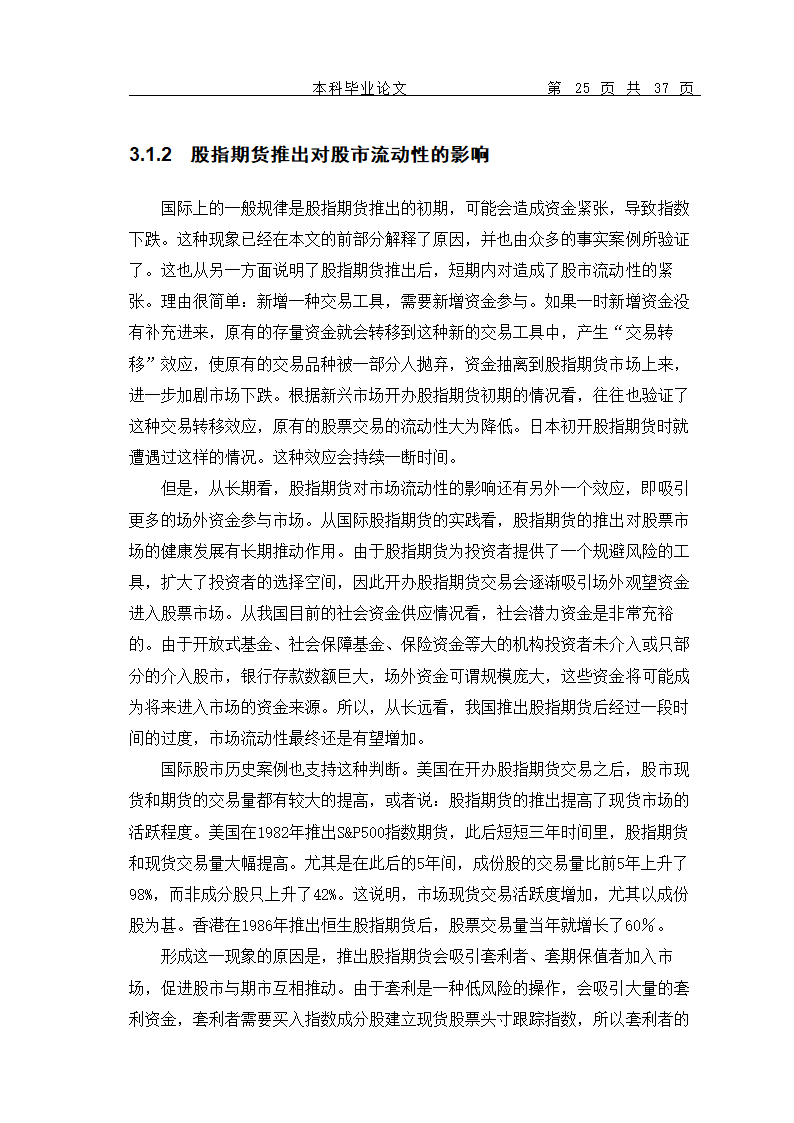 本科毕业论文　　　　第 25 页 共 37 页

3.1.2　股指期货推出对股市流动性的影响

国际上的一般规律是股指期货推出的初期，可能会造成资金紧张，导致指数下跌。这种现象已经在本文的前部分解释了原因，并也由众多的事实案例所验证了。这也从另一方面说明了股指期货推出后，短期内对造成了股市流动性的紧张。理由很简单：新增一种交易工具，需要新增资金参与。如果一时新增资金没有补充进来，原有的存量资金就会转移到这种新的交易工具中，产生“交易转移”效应，使原有的交易品种被一部分人抛弃，资金抽离到股指期货市场上来，进一步加剧市场下跌。根据新兴市场开办股指期货初期的情况看，往往也验证了这种交易转移效应，原有的股票交易的流动性大为降低。日本初开股指期货时就遭遇过这样的情况。这种效应会持续一断时间。

但是，从长期看，股指期货对市场流动性的影响还有另外一个效应，即吸引更多的场外资金参与市场。从国际股指期货的实践看，股指期货的推出对股票市场的健康发展有长期推动作用。由于股指期货为投资者提供了一个规避风险的工具，扩大了投资者的选择空间，因此开办股指期货交易会逐渐吸引场外观望资金进入股票市场。从我国目前的社会资金供应情况看，社会潜力资金是非常充裕的。由于开放式基金、社会保障基金、保险资金等大的机构投资者未介入或只部分的介入股市，银行存款数额巨大，场外资金可谓规模庞大，这些资金将可能成为将来进入市场的资金来源。所以，从长远看，我国推出股指期货后经过一段时间的过度，市场流动性最终还是有望增加。

国际股市历史案例也支持这种判断。美国在开办股指期货交易之后，股市现货和期货的交易量都有较大的提高，或者说：股指期货的推出提高了现货市场的活跃程度。美国在1982年推出S&P500指数期货，此后短短三年时间里，股指期货和现货交易量大幅提高。尤其是在此后的5年间，成份股的交易量比前5年上升了98%，而非成分股只上升了42%。这说明，市场现货交易活跃度增加，尤其以成份股为甚。香港在1986年推出恒生股指期货后，股票交易量当年就增长了60%。

形成这一现象的原因是，推出股指期货会吸引套利者、套期保值者加入市场，促进股市与期市互相推动。由于套利是一种低风险的操作，会吸引大量的套利资金，套利者需要买入指数成分股建立现货股票头寸跟踪指数，所以套利者的